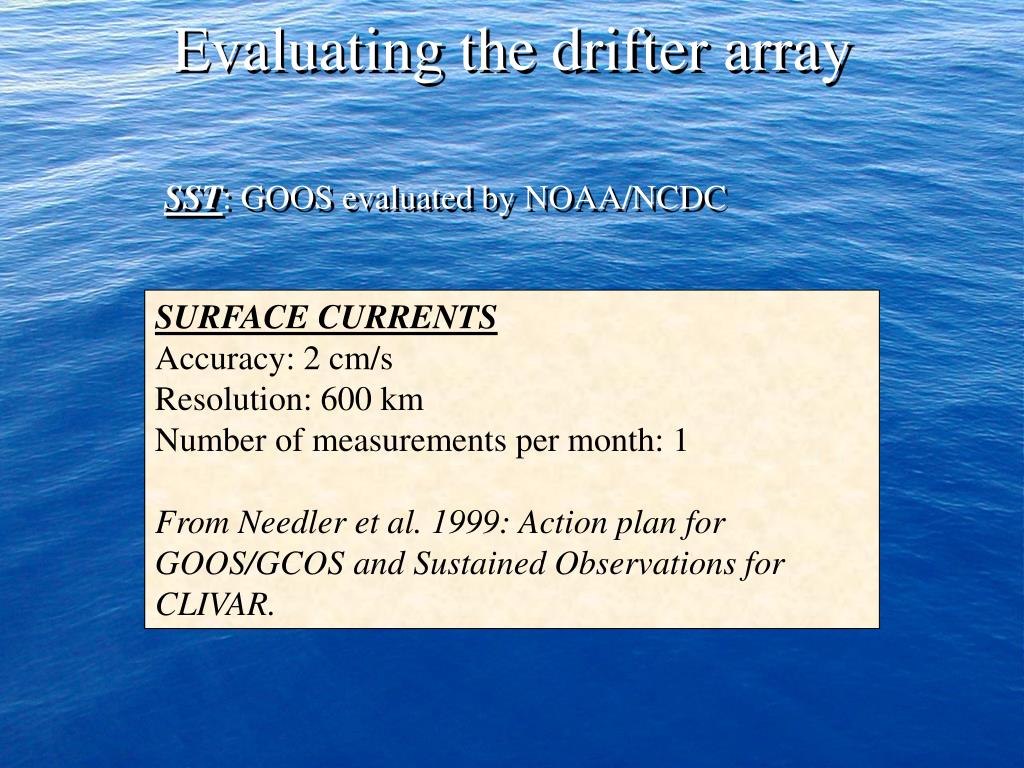 Evaluating the drifter array

SST: GOOS evaluated by NOAA/NCDC

SURFACE CURRENTS
Accuracy: 2 cm/s
Resolution: 600 km
Number of measurements per month: 1

From Needler et al. 1999: Action plan for GOOS/GCOS and Sustained Observations for CLIVAR.